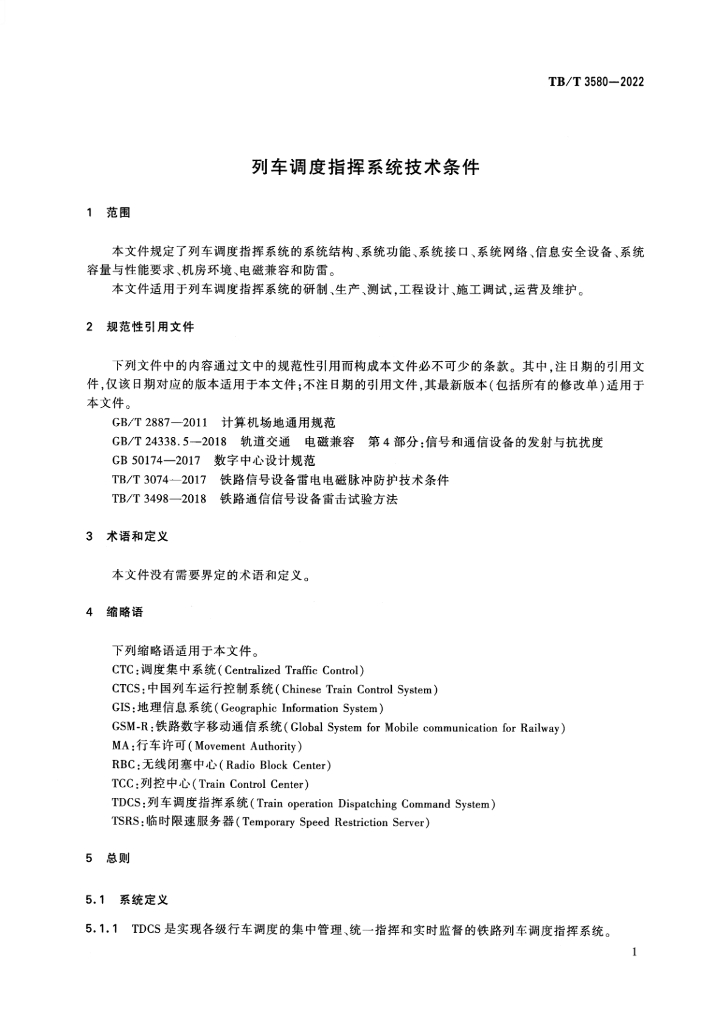 TB/T 3580—2022

列车调度指挥系统技术条件

1 范围

本文件规定了列车调度指挥系统的系统结构、系统功能、系统接口、系统网络、信息安全设备、系统容量与性能要求、机房环境、电磁兼容和防雷。

本文件适用于列车调度指挥系统的研制、生产、测试,工程设计、施工调试,运营及维护。

2 规范性引用文件

下列文件中的内容通过文中的规范性引用而构成本文件必不可少的条款。其中,注日期的引用文件,仅该日期对应的版本适用于本文件;不注日期的引用文件,其最新版本(包括所有的修改单)适用于本文件。

GB/T 2887—2011 计算机场地通用规范
GB/T 24338.5—2018 轨道交通 电磁兼容 第4部分:信号和通信设备的发射与抗扰度
GB 50174—2017 数字中心设计规范
TB/T 3074—2017 铁路信号设备雷电电磁脉冲防护技术条件
TB/T 3498—2018 铁路通信信号设备雷击试验方法

3 术语和定义

本文件没有需要界定的术语和定义。

4 缩略语

下列缩略语适用于本文件。
CTC:调度集中系统(Centralized Traffic Control)
CTCS:中国列车运行控制系统(Chinese Train Control System)
GIS:地理信息系统(Geographic Information System)
GSM-R:铁路数字移动通信系统(Global System for Mobile communication for Railway)
MA:行车许可(Movement Authority)
RBC:无线闭塞中心(Radio Block Center)
TCC:列控中心(Train Control Center)
TDCS:列车调度指挥系统(Train operation Dispatching Command System)
TSRS:临时限速服务器(Temporary Speed Restriction Server)

5 总则

5.1 系统定义

5.1.1 TDCS是实现各级行车调度的集中管理、统一指挥和实时监督的铁路列车调度指挥系统。

1